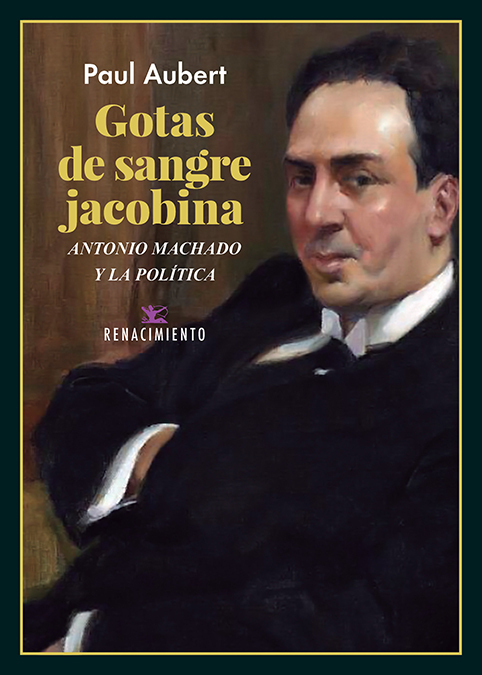 Paul Aubert

Gotas de sangre jacobina

ANTONIO MACHADO Y LA POLÍTICA

RENACIMIENTO